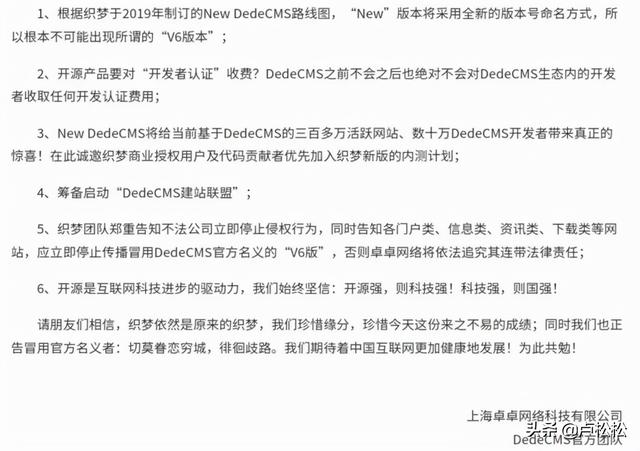 1、根据织梦于2019年制订的New DedeCMS路线图，“New”版本将采用全新的版本号命名方式，所以根本不可能出现所谓的“V6版本”；

2、开源产品要对“开发者认证”收费？DedeCMS之前不会之后也绝对不会对DedeCMS生态内的开发者收取任何开发认证费用；

3、New DedeCMS将给当前基于DedeCMS的三百多万活跃网站、数十万DedeCMS开发者带来真正的惊喜！在此诚邀织梦商业授权用户及代码贡献者优先加入织梦新版的内测计划；

4、筹备启动“DedeCMS建站联盟”；

5、织梦团队郑重告知不法公司立即停止侵权行为，同时告知各门户类、信息类、资讯类、下载类等网站，应立即停止传播冒用DedeCMS官方名义的“V6版”，否则卓卓网络将依法追究其连带法律责任；

6、开源是互联网科技进步的驱动力，我们始终坚信：开源强，则科技强！科技强，则国强！

请朋友们相信，织梦依然是原来的织梦，我们珍惜缘分，珍惜今天这份来之不易的成绩；同时我们也正告冒用官方名义者：切莫眷恋穷城，徘徊歧路。我们期待着中国互联网更加健康地发展！为此共勉！

上海卓卓网络科技有限公司
DedeCMS官方团队

头条 @卢松松